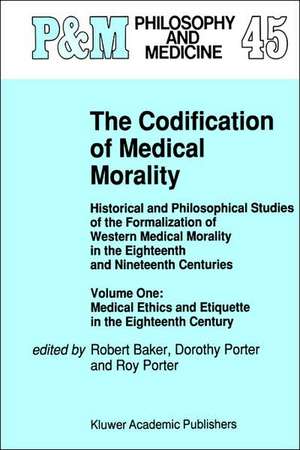 P&M PHILOSOPHY AND MEDICINE 45

The Codification of Medical Morality

Historical and Philosophical Studies of the Formalization of Western Medical Morality in the Eighteenth and Nineteenth Centuries

Volume One: Medical Ethics and Etiquette in the Eighteenth Century

edited by Robert Baker, Dorothy Porter and Roy Porter

Kluwer Academic Publishers